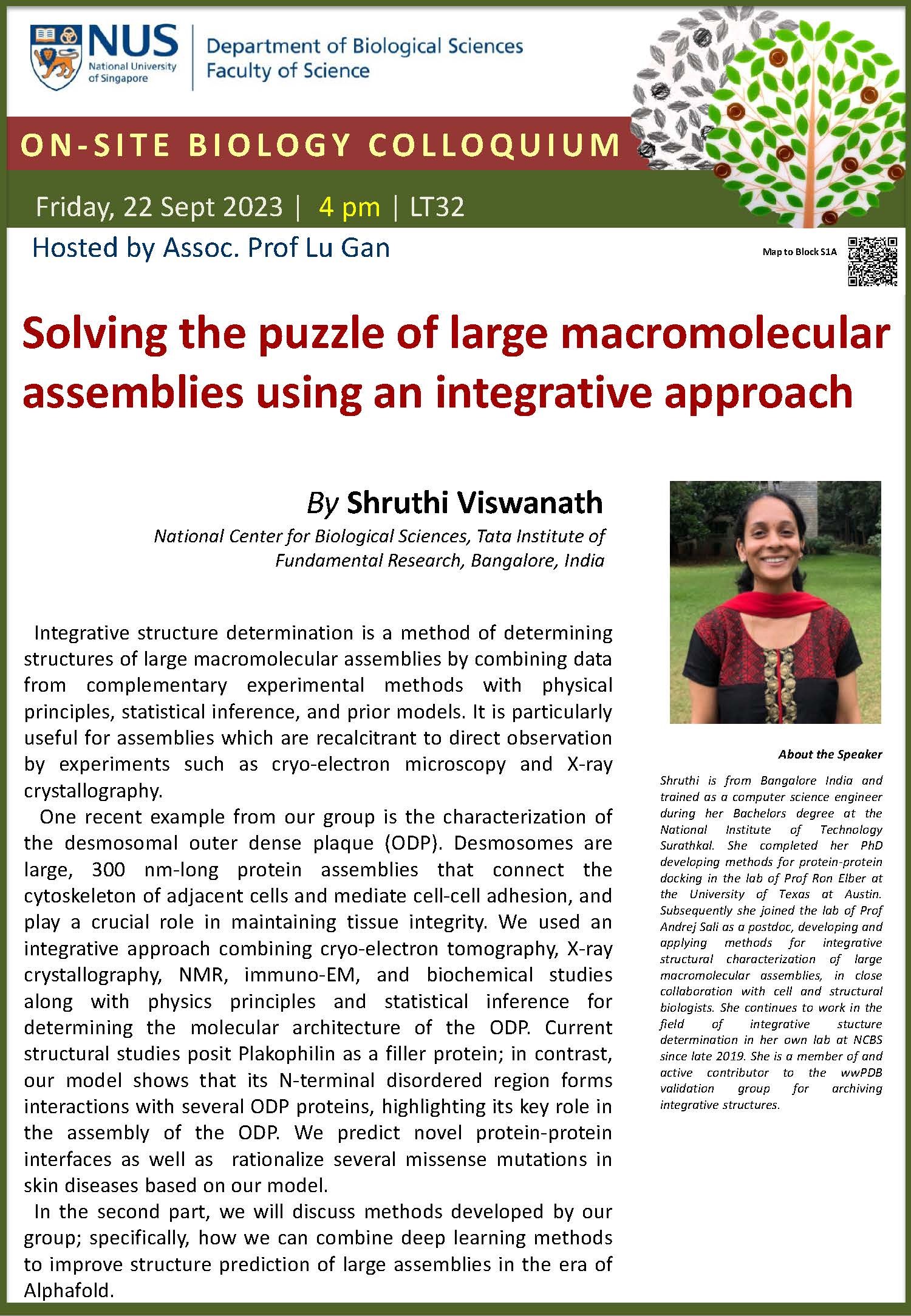 NUS National University of Singapore

Department of Biological Sciences
Faculty of Science

ON-SITE BIOLOGY COLLOQUIUM

Friday, 22 Sept 2023 | 4 pm | LT32

Hosted by Assoc. Prof Lu Gan

Map to Block S1A

Solving the puzzle of large macromolecular assemblies using an integrative approach

By Shruthi Viswanath

National Center for Biological Sciences, Tata Institute of Fundamental Research, Bangalore, India

Integrative structure determination is a method of determining structures of large macromolecular assemblies by combining data from complementary experimental methods with physical principles, statistical inference, and prior models. It is particularly useful for assemblies which are recalcitrant to direct observation by experiments such as cryo-electron microscopy and X-ray crystallography.

One recent example from our group is the characterization of the desmosomal outer dense plaque (ODP). Desmosomes are large, 300 nm-long protein assemblies that connect the cytoskeleton of adjacent cells and mediate cell-cell adhesion, and play a crucial role in maintaining tissue integrity. We used an integrative approach combining cryo-electron tomography, X-ray crystallography, NMR, immuno-EM, and biochemical studies along with physics principles and statistical inference for determining the molecular architecture of the ODP. Current structural studies posit Plakophilin as a filler protein; in contrast, our model shows that its N-terminal disordered region forms interactions with several ODP proteins, highlighting its key role in the assembly of the ODP. We predict novel protein-protein interfaces as well as rationalize several missense mutations in skin diseases based on our model.

In the second part, we will discuss methods developed by our group; specifically, how we can combine deep learning methods to improve structure prediction of large assemblies in the era of Alphafold.

About the Speaker

Shruthi is from Bangalore India and trained as a computer science engineer during her Bachelors degree at the National Institute of Technology Surathkal. She completed her PhD developing methods for protein-protein docking in the lab of Prof Ron Elber at the University of Texas at Austin. Subsequently she joined the lab of Prof Andrej Sali as a postdoc, developing and applying methods for integrative structural characterization of large macromolecular assemblies, in close collaboration with cell and structural biologists. She continues to work in the field of integrative stucture determination in her own lab at NCBS since late 2019. She is a member of and active contributor to the wwPDB validation group for archiving integrative structures.